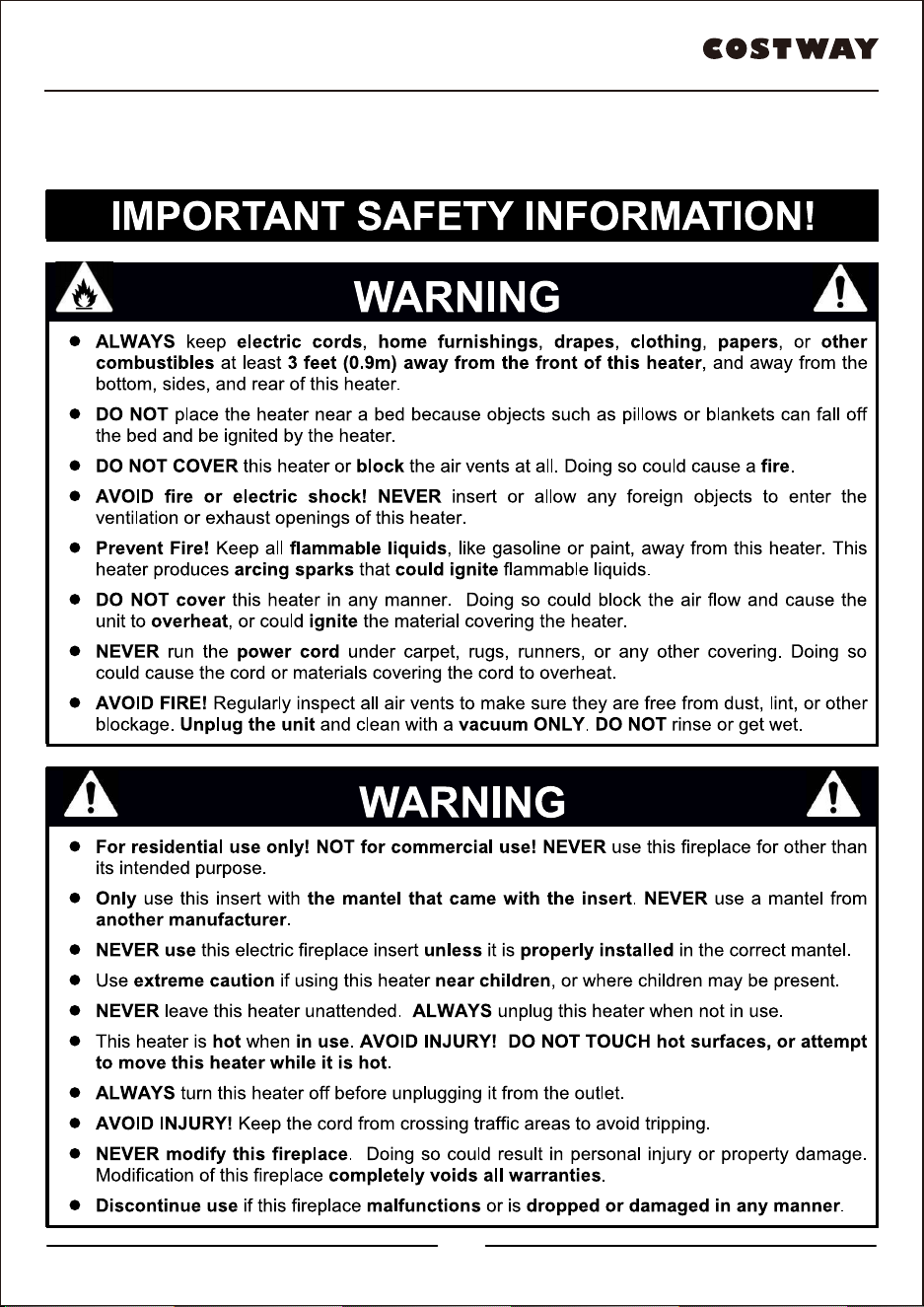 COSTWAY

IMPORTANT SAFETY INFORMATION!

WARNING

• ALWAYS keep electric cords, home furnishings, drapes, clothing, papers, or other combustibles at least 3 feet (0.9m) away from the front of this heater, and away from the bottom, sides, and rear of this heater.

• DO NOT place the heater near a bed because objects such as pillows or blankets can fall off the bed and be ignited by the heater.

• DO NOT COVER this heater or block the air vents at all. Doing so could cause a fire.

• AVOID fire or electric shock! NEVER insert or allow any foreign objects to enter the ventilation or exhaust openings of this heater.

• Prevent Fire! Keep all flammable liquids, like gasoline or paint, away from this heater. This heater produces arcing sparks that could ignite flammable liquids.

• DO NOT cover this heater in any manner. Doing so could block the air flow and cause the unit to overheat, or could ignite the material covering the heater.

• NEVER run the power cord under carpet, rugs, runners, or any other covering. Doing so could cause the cord or materials covering the cord to overheat.

• AVOID FIRE! Regularly inspect all air vents to make sure they are free from dust, lint, or other blockage. Unplug the unit and clean with a vacuum ONLY. DO NOT rinse or get wet.

WARNING

• For residential use only! NOT for commercial use! NEVER use this fireplace for other than its intended purpose.

• Only use this insert with the mantel that came with the insert. NEVER use a mantel from another manufacturer.

• NEVER use this electric fireplace insert unless it is properly installed in the correct mantel.

• Use extreme caution if using this heater near children, or where children may be present.

• NEVER leave this heater unattended. ALWAYS unplug this heater when not in use.

• This heater is hot when in use. AVOID INJURY! DO NOT TOUCH hot surfaces, or attempt to move this heater while it is hot.

• ALWAYS turn this heater off before unplugging it from the outlet.

• AVOID INJURY! Keep the cord from crossing traffic areas to avoid tripping.

• NEVER modify this fireplace. Doing so could result in personal injury or property damage. Modification of this fireplace completely voids all warranties.

• Discontinue use if this fireplace malfunctions or is dropped or damaged in any manner.